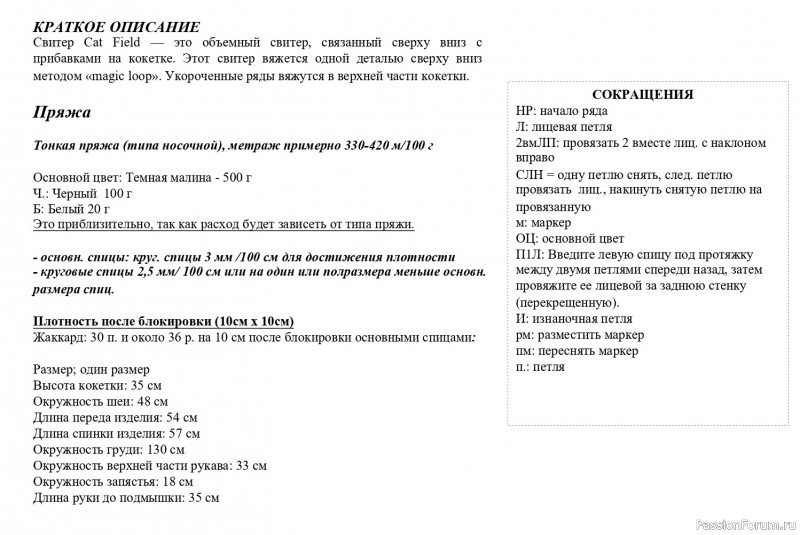 КРАТКОЕ ОПИСАНИЕ
Свитер Cat Field — это объемный свитер, связанный сверху вниз с прибавками на кокетке. Этот свитер вяжется одной деталью сверху вниз методом «magic loop». Укороченные ряды вяжутся в верхней части кокетки.

Пряжа

Тонкая пряжа (типа носочной), метраж примерно 330-420 м/100 г

Основной цвет: Темная малина - 500 г
Ч.: Черный 100 г
Б: Белый 20 г
Это приблизительно, так как расход будет зависеть от типа пряжи.

- основн. спицы: круг. спицы 3 мм /100 см для достижения плотности
- круговые спицы 2,5 мм/ 100 см или на один или полразмера меньше основн. размера спиц.

Плотность после блокировки (10см х 10см)
Жаккард: 30 п. и около 36 р. на 10 см после блокировки основными спицами:

Размер; один размер
Высота кокетки: 35 см
Окружность шеи: 48 см
Длина переда изделия: 54 см
Длина спинки изделия: 57 см
Окружность груди: 130 см
Окружность верхней части рукава: 33 см
Окружность запястья: 18 см
Длина руки до подмышки: 35 см

СОКРАЩЕНИЯ
НР: начало ряда
Л: лицевая петля
2вмЛП: провязать 2 вместе лиц. с наклоном вправо
СЛН = одну петлю снять, след. петлю провязать лиц., накинуть снятую петлю на провязанную
м: маркер
ОЦ: основной цвет
П1Л: Введите левую спицу под протяжку между двумя петлями спереди назад, затем провяжите ее лицевой за заднюю стенку (перекрещенную).
И: изнаночная петля
рм: разместить маркер
пм: переснять маркер
п.: петля

PassionForum.ru